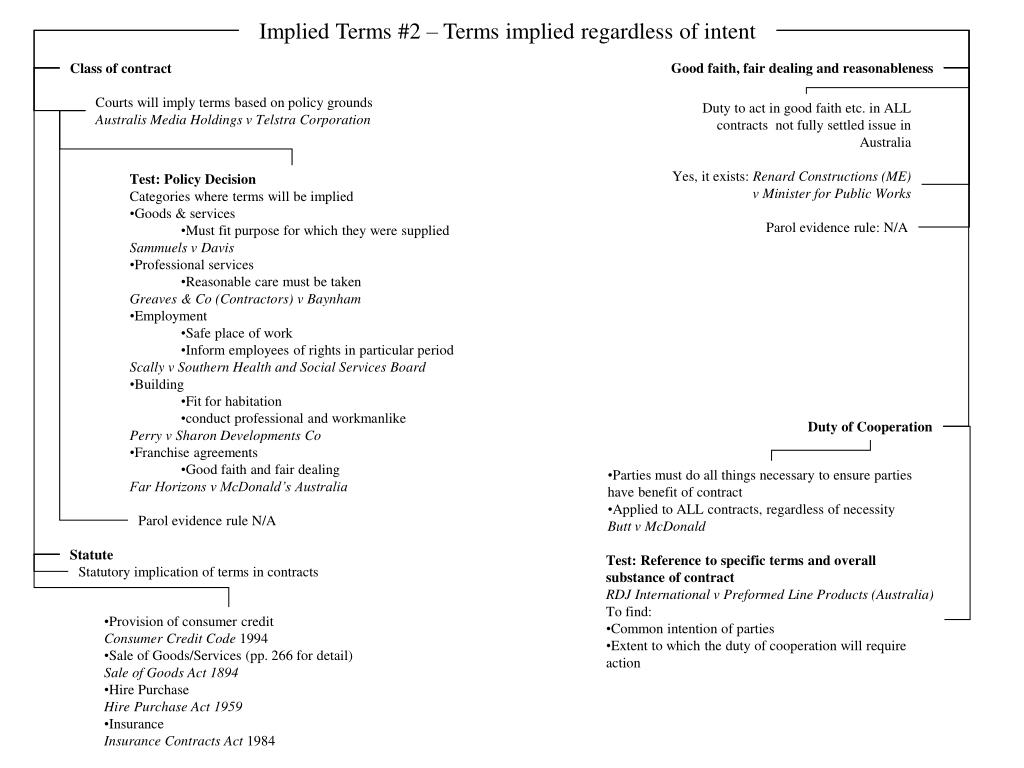 Implied Terms #2 – Terms implied regardless of intent

Class of contract

Courts will imply terms based on policy grounds
Australis Media Holdings v Telstra Corporation

Test: Policy Decision
Categories where terms will be implied
•Goods & services
•Must fit purpose for which they were supplied
Sammuels v Davis
•Professional services
•Reasonable care must be taken
Greaves & Co (Contractors) v Baynham
•Employment
•Safe place of work
•Inform employees of rights in particular period
Scally v Southern Health and Social Services Board
•Building
•Fit for habitation
•conduct professional and workmanlike
Perry v Sharon Developments Co
•Franchise agreements
•Good faith and fair dealing
Far Horizons v McDonald's Australia

Parol evidence rule N/A

Statute
Statutory implication of terms in contracts

•Provision of consumer credit
Consumer Credit Code 1994
•Sale of Goods/Services (pp. 266 for detail)
Sale of Goods Act 1894
•Hire Purchase
Hire Purchase Act 1959
•Insurance
Insurance Contracts Act 1984

Good faith, fair dealing and reasonableness

Duty to act in good faith etc. in ALL contracts not fully settled issue in Australia

Yes, it exists: Renard Constructions (ME) v Minister for Public Works

Parol evidence rule: N/A

Duty of Cooperation

•Parties must do all things necessary to ensure parties have benefit of contract
•Applied to ALL contracts, regardless of necessity
Butt v McDonald

Test: Reference to specific terms and overall substance of contract
RDJ International v Preformed Line Products (Australia)
To find:
•Common intention of parties
•Extent to which the duty of cooperation will require action